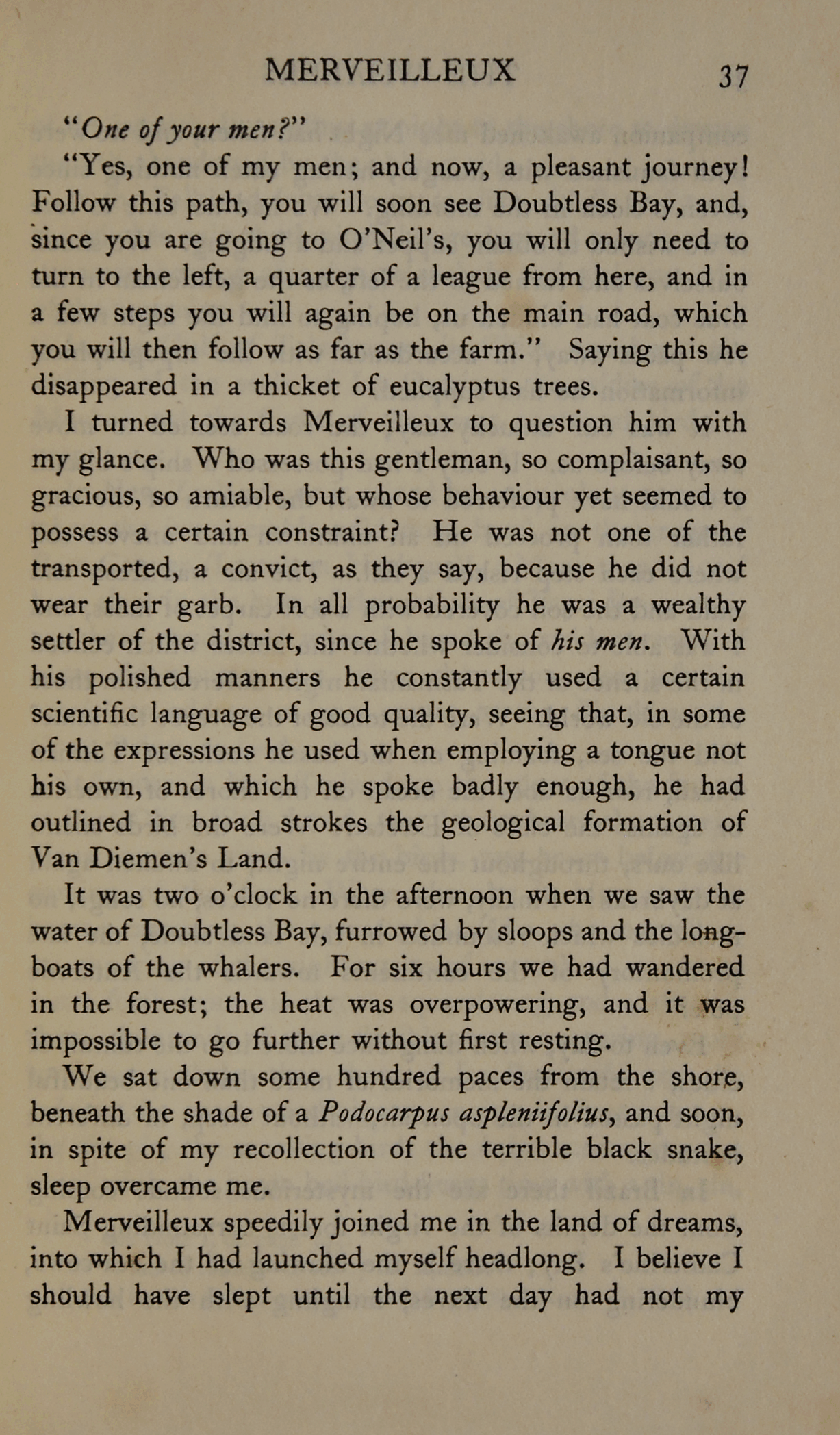 MERVEILLEUX 37

"One of your men?"

"Yes, one of my men; and now, a pleasant journey! Follow this path, you will soon see Doubtless Bay, and, since you are going to O'Neil's, you will only need to turn to the left, a quarter of a league from here, and in a few steps you will again be on the main road, which you will then follow as far as the farm." Saying this he disappeared in a thicket of eucalyptus trees.

I turned towards Merveilleux to question him with my glance. Who was this gentleman, so complaisant, so gracious, so amiable, but whose behaviour yet seemed to possess a certain constraint? He was not one of the transported, a convict, as they say, because he did not wear their garb. In all probability he was a wealthy settler of the district, since he spoke of his men. With his polished manners he constantly used a certain scientific language of good quality, seeing that, in some of the expressions he used when employing a tongue not his own, and which he spoke badly enough, he had outlined in broad strokes the geological formation of Van Diemen's Land.

It was two o'clock in the afternoon when we saw the water of Doubtless Bay, furrowed by sloops and the longboats of the whalers. For six hours we had wandered in the forest; the heat was overpowering, and it was impossible to go further without first resting.

We sat down some hundred paces from the shore, beneath the shade of a Podocarpus aspleniifolius, and soon, in spite of my recollection of the terrible black snake, sleep overcame me.

Merveilleux speedily joined me in the land of dreams, into which I had launched myself headlong. I believe I should have slept until the next day had not my